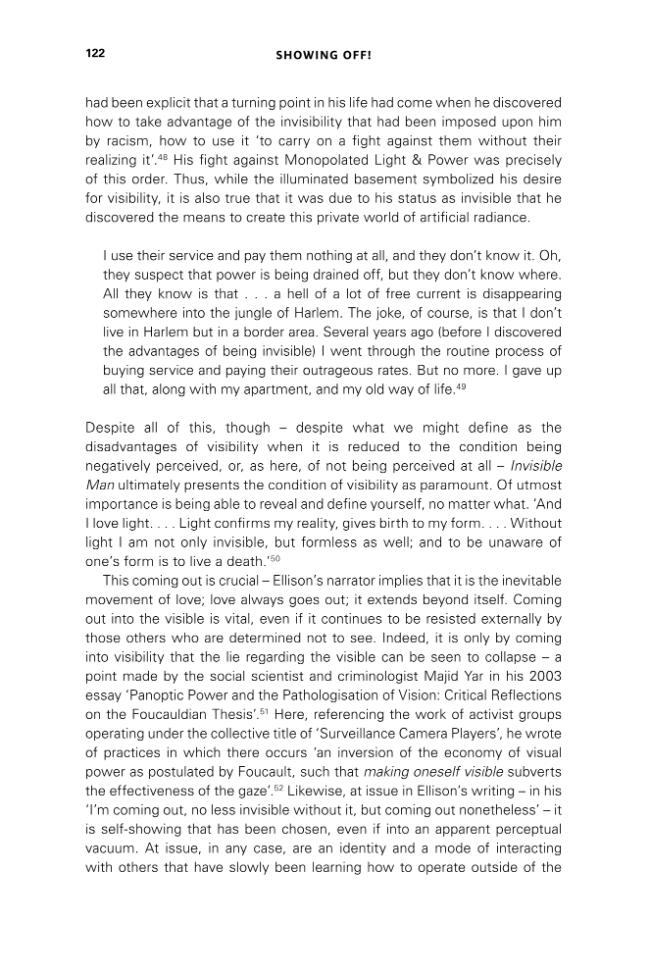 122 SHOWING OFF!

had been explicit that a turning point in his life had come when he discovered how to take advantage of the invisibility that had been imposed upon him by racism, how to use it 'to carry on a fight against them without their realizing it'.$^{48}$ His fight against Monopolated Light & Power was precisely of this order. Thus, while the illuminated basement symbolized his desire for visibility, it is also true that it was due to his status as invisible that he discovered the means to create this private world of artificial radiance.

I use their service and pay them nothing at all, and they don't know it. Oh, they suspect that power is being drained off, but they don't know where. All they know is that . . . a hell of a lot of free current is disappearing somewhere into the jungle of Harlem. The joke, of course, is that I don't live in Harlem but in a border area. Several years ago (before I discovered the advantages of being invisible) I went through the routine process of buying service and paying their outrageous rates. But no more. I gave up all that, along with my apartment, and my old way of life.$^{49}$

Despite all of this, though – despite what we might define as the disadvantages of visibility when it is reduced to the condition being negatively perceived, or, as here, of not being perceived at all – Invisible Man ultimately presents the condition of visibility as paramount. Of utmost importance is being able to reveal and define yourself, no matter what. 'And I love light. . . . Light confirms my reality, gives birth to my form. . . . Without light I am not only invisible, but formless as well; and to be unaware of one's form is to live a death.'$^{50}$

This coming out is crucial – Ellison's narrator implies that it is the inevitable movement of love; love always goes out; it extends beyond itself. Coming out into the visible is vital, even if it continues to be resisted externally by those others who are determined not to see. Indeed, it is only by coming into visibility that the lie regarding the visible can be seen to collapse – a point made by the social scientist and criminologist Majid Yar in his 2003 essay 'Panoptic Power and the Pathologisation of Vision: Critical Reflections on the Foucauldian Thesis'.$^{51}$ Here, referencing the work of activist groups operating under the collective title of 'Surveillance Camera Players', he wrote of practices in which there occurs 'an inversion of the economy of visual power as postulated by Foucault, such that making oneself visible subverts the effectiveness of the gaze'.$^{52}$ Likewise, at issue in Ellison's writing – in his 'I'm coming out, no less invisible without it, but coming out nonetheless' – it is self-showing that has been chosen, even if into an apparent perceptual vacuum. At issue, in any case, are an identity and a mode of interacting with others that have slowly been learning how to operate outside of the